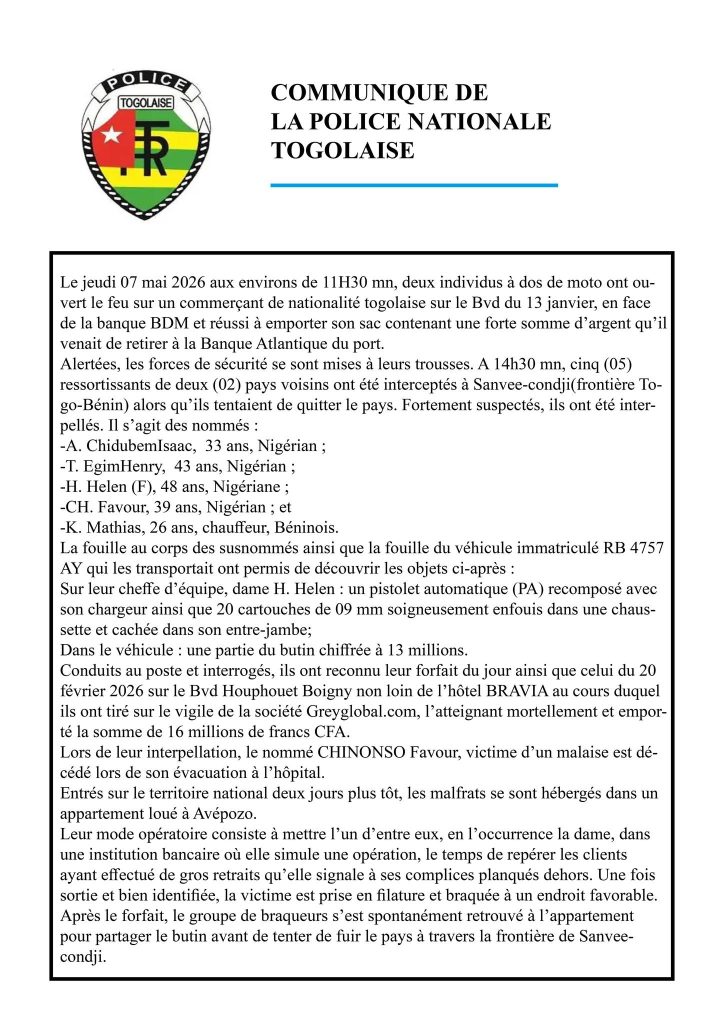 POLICE
TOGOLAISE

COMMUNIQUE DE
LA POLICE NATIONALE
TOGOLAISE

Le jeudi 07 mai 2026 aux environs de 11H30 mn, deux individus à dos de moto ont ouvert le feu sur un commerçant de nationalité togolaise sur le Bvd du 13 janvier, en face de la banque BDM et réussi à emporter son sac contenant une forte somme d'argent qu'il venait de retirer à la Banque Atlantique du port.

Alertées, les forces de sécurité se sont mises à leurs trousses. A 14h30 mn, cinq (05) ressortissants de deux (02) pays voisins ont été interceptés à Sanvee-condji(frontière Togo-Bénin) alors qu'ils tentaient de quitter le pays. Fortement suspectés, ils ont été interpellés. Il s'agit des nommés :

-A. ChidubemIsaac, 33 ans, Nigérian ;
-T. EgimHenry, 43 ans, Nigérian ;
-H. Helen (F), 48 ans, Nigériane ;
-CH. Favour, 39 ans, Nigérian ; et
-K. Mathias, 26 ans, chauffeur, Béninois.

La fouille au corps des susnommés ainsi que la fouille du véhicule immatriculé RB 4757 AY qui les transportait ont permis de découvrir les objets ci-après :

Sur leur cheffe d'équipe, dame H. Helen : un pistolet automatique (PA) recomposé avec son chargeur ainsi que 20 cartouches de 09 mm soigneusement enfouis dans une chaussette et cachée dans son entre-jambe;

Dans le véhicule : une partie du butin chiffrée à 13 millions.

Conduits au poste et interrogés, ils ont reconnu leur forfait du jour ainsi que celui du 20 février 2026 sur le Bvd Houphouet Boigny non loin de l'hôtel BRAVIA au cours duquel ils ont tiré sur le vigile de la société Greyglobal.com, l'atteignant mortellement et emporté la somme de 16 millions de francs CFA.

Lors de leur interpellation, le nommé CHINONSO Favour, victime d'un malaise est décédé lors de son évacuation à l'hôpital.

Entrés sur le territoire national deux jours plus tôt, les malfrats se sont hébergés dans un appartement loué à Avépozo.

Leur mode opératoire consiste à mettre l'un d'entre eux, en l'occurrence la dame, dans une institution bancaire où elle simule une opération, le temps de repérer les clients ayant effectué de gros retraits qu'elle signale à ses complices planqués dehors. Une fois sortie et bien identifiée, la victime est prise en filature et braquée à un endroit favorable.

Après le forfait, le groupe de braqueurs s'est spontanément retrouvé à l'appartement pour partager le butin avant de tenter de fuir le pays à travers la frontière de Sanvee-condji.